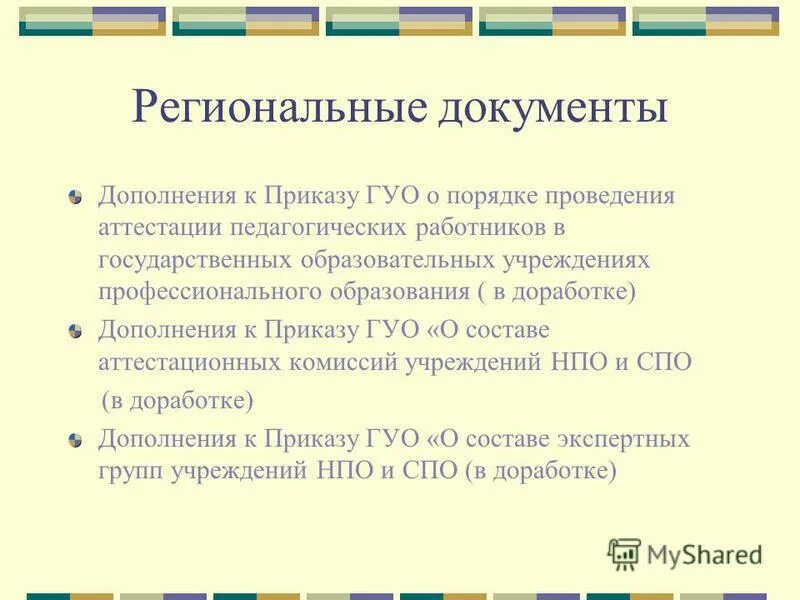 Региональные документы

Дополнения к Приказу ГУО о порядке проведения аттестации педагогических работников в государственных образовательных учреждениях профессионального образования ( в доработке)

Дополнения к Приказу ГУО «О составе аттестационных комиссий учреждений НПО и СПО

(в доработке)

Дополнения к Приказу ГУО «О составе экспертных групп учреждений НПО и СПО (в доработке)

MyShared